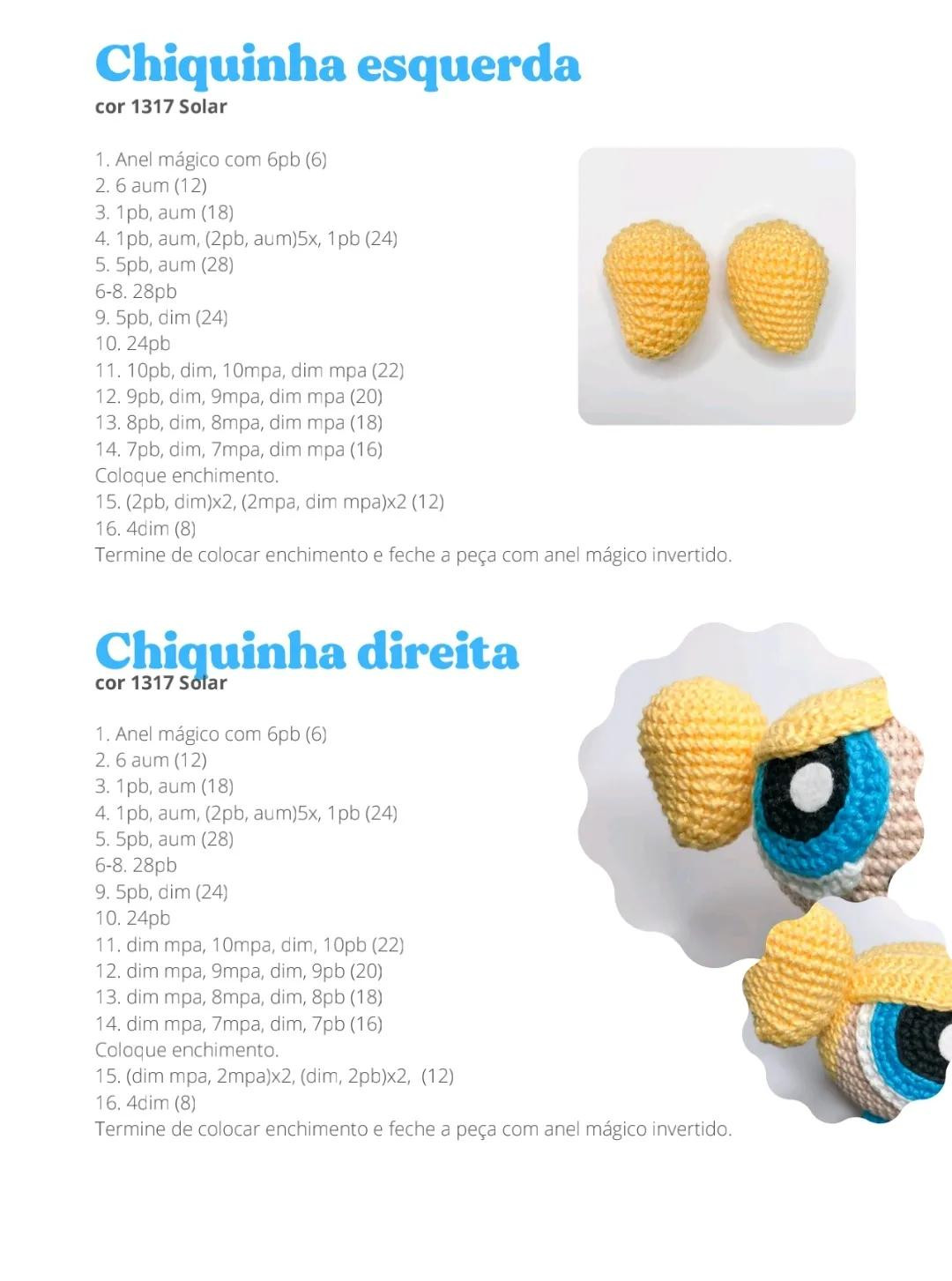 Chiquinha esquerda
cor 1317 Solar

1. Anel mágico com 6pb (6)
2. 6 aum (12)
3. 1pb, aum (18)
4. 1pb, aum, (2pb, aum)5x, 1pb (24)
5. 5pb, aum (28)
6-8. 28pb
9. 5pb, dim (24)
10. 24pb
11. 10pb, dim, 10mpa, dim mpa (22)
12. 9pb, dim, 9mpa, dim mpa (20)
13. 8pb, dim, 8mpa, dim mpa (18)
14. 7pb, dim, 7mpa, dim mpa (16)
Coloque enchimento.
15. (2pb, dim)x2, (2mpa, dim mpa)x2 (12)
16. 4dim (8)
Termine de colocar enchimento e feche a peça com anel mágico invertido.

Chiquinha direita
cor 1317 Solar

1. Anel mágico com 6pb (6)
2. 6 aum (12)
3. 1pb, aum (18)
4. 1pb, aum, (2pb, aum)5x, 1pb (24)
5. 5pb, aum (28)
6-8. 28pb
9. 5pb, dim (24)
10. 24pb
11. dim mpa, 10mpa, dim, 10pb (22)
12. dim mpa, 9mpa, dim, 9pb (20)
13. dim mpa, 8mpa, dim, 8pb (18)
14. dim mpa, 7mpa, dim, 7pb (16)
Coloque enchimento.
15. (dim mpa, 2mpa)x2, (dim, 2pb)x2, (12)
16. 4dim (8)
Termine de colocar enchimento e feche a peça com anel mágico invertido.